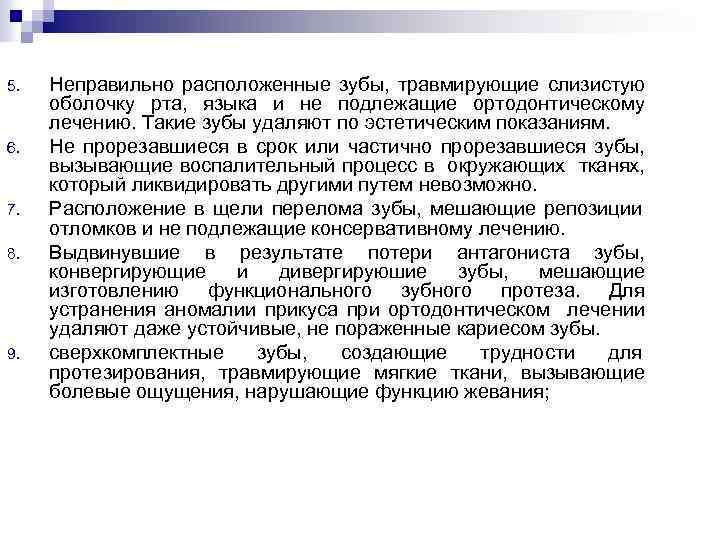 5. Неправильно расположенные зубы, травмирующие слизистую оболочку рта, языка и не подлежащие ортодонтическому лечению. Такие зубы удаляют по эстетическим показаниям.

6. Не прорезавшиеся в срок или частично прорезавшиеся зубы, вызывающие воспалительный процесс в окружающих тканях, который ликвидировать другими путем невозможно.

7. Расположение в щели перелома зубы, мешающие репозиции отломков и не подлежащие консервативному лечению.

8. Выдвинувшие в результате потери антагониста зубы, конвергирующие и дивергируюшие зубы, мешающие изготовлению функционального зубного протеза. Для устранения аномалии прикуса при ортодонтическом лечении удаляют даже устойчивые, не пораженные кариесом зубы.

9. сверхкомплектные зубы, создающие трудности для протезирования, травмирующие мягкие ткани, вызывающие болевые ощущения, нарушающие функцию жевания;